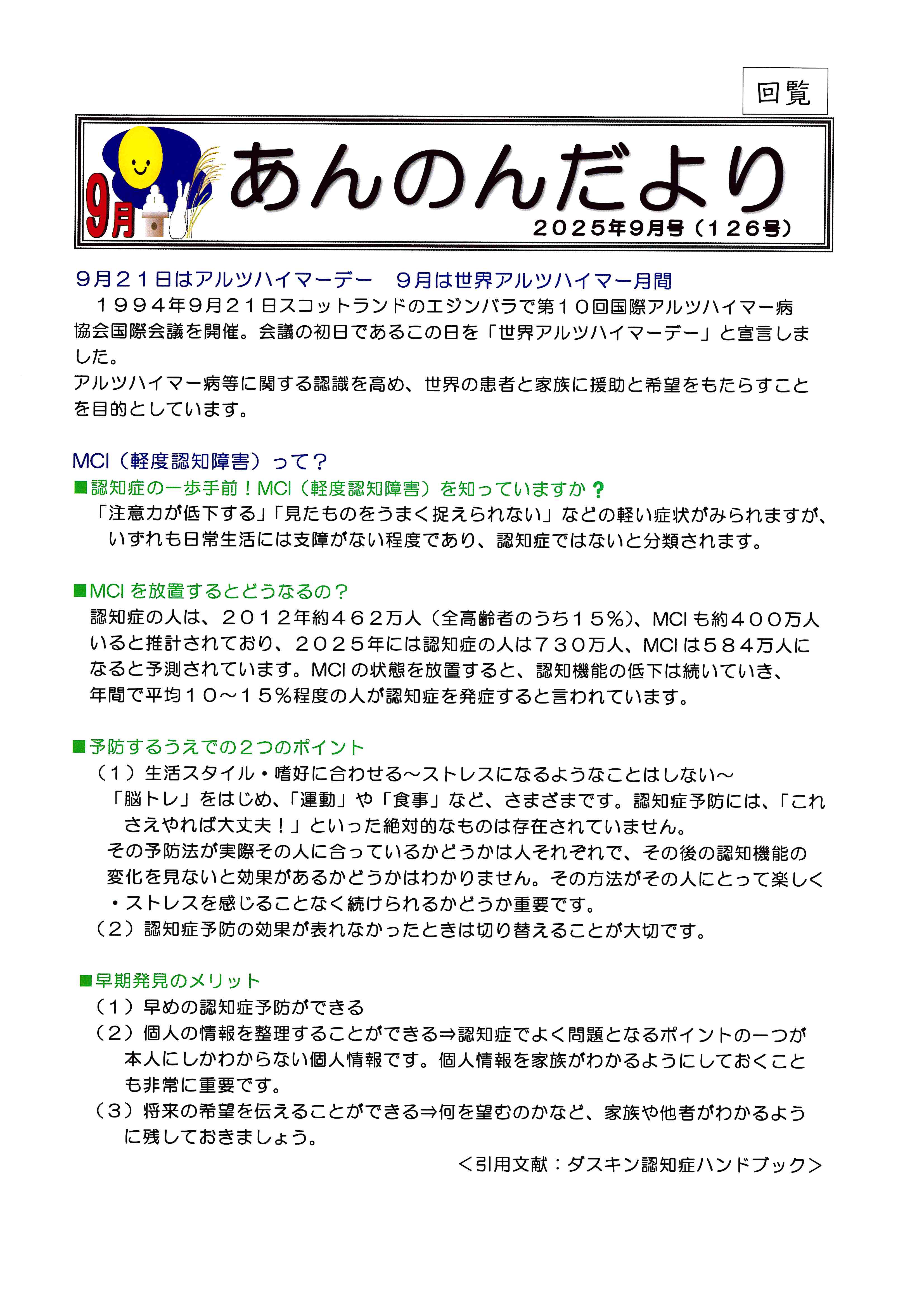 回覧

9月

あんのんだより

2025年9月号（126号）

9月21日はアルツハイマーデー　9月は世界アルツハイマー月間

１９９４年９月２１日スコットランドのエジンバラで第１０回国際アルツハイマー病協会国際会議を開催。会議の初日であるこの日を「世界アルツハイマーデー」と宣言しました。

アルツハイマー病等に関する認識を高め、世界の患者と家族に援助と希望をもたらすことを目的としています。

MCI（軽度認知障害）って？

■認知症の一歩手前！MCI（軽度認知障害）を知っていますか？

「注意力が低下する」「見たものをうまく捉えられない」などの軽い症状がみられますが、いずれも日常生活には支障がない程度であり、認知症ではないと分類されます。

■MCIを放置するとどうなるの？

認知症の人は、２０１２年約４６２万人（全高齢者のうち１５％）、MCIも約４００万人いると推計されており、２０２５年には認知症の人は７３０万人、MCIは５８４万人になると予測されています。MCIの状態を放置すると、認知機能の低下は続いていき、年間で平均１０～１５％程度の人が認知症を発症すると言われています。

■予防するうえでの２つのポイント

（１）生活スタイル・嗜好に合わせる～ストレスになるようなことはしない～

「脳トレ」をはじめ、「運動」や「食事」など、さまざまです。認知症予防には、「これさえやれば大丈夫！」といった絶対的なものは存在されていません。

その予防法が実際その人に合っているかどうかは人それぞれで、その後の認知機能の変化を見ないと効果があるかどうかはわかりません。その方法がその人にとって楽しく・ストレスを感じることなく続けられるかどうか重要です。

（２）認知症予防の効果が表れなかったときは切り替えることが大切です。

■早期発見のメリット

（１）早めの認知症予防ができる

（２）個人の情報を整理することができる⇒認知症でよく問題となるポイントの一つが本人にしかわからない個人情報です。個人情報を家族がわかるようにしておくことも非常に重要です。

（３）将来の希望を伝えることができる⇒何を望むのかなど、家族や他者がわかるように残しておきましょう。

＜引用文献：ダスキン認知症ハンドブック＞